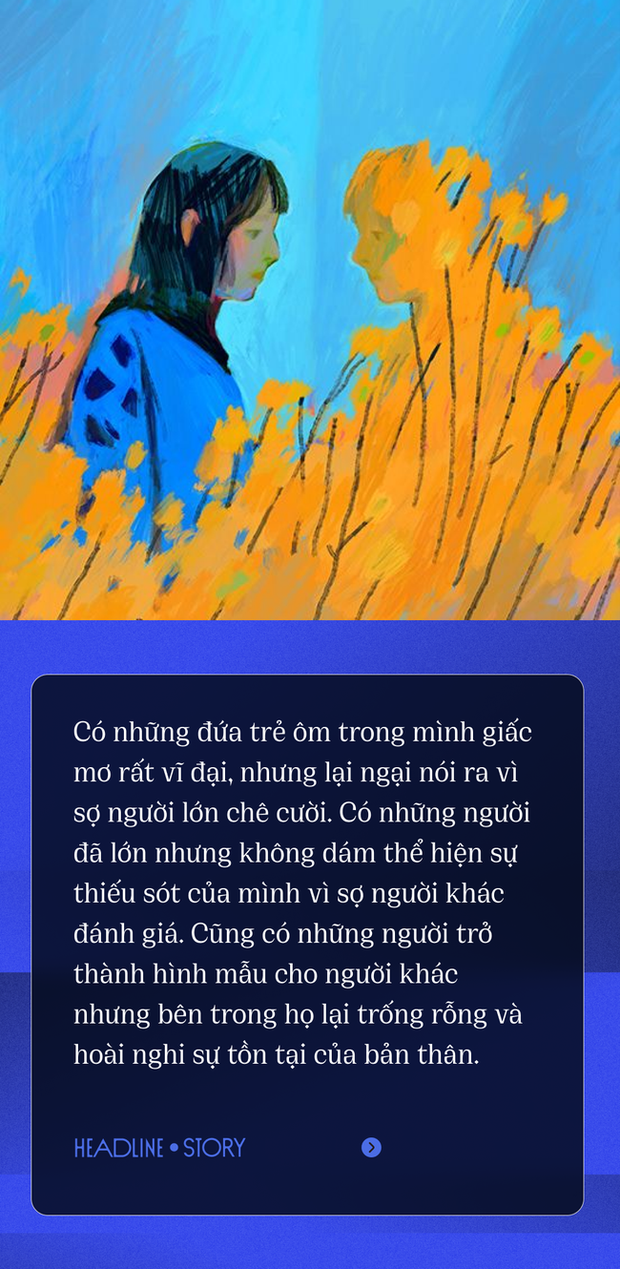 Có những đứa trẻ ôm trong mình giấc mơ rất vĩ đại, nhưng lại ngại nói ra vì sợ người lớn chê cười. Có những người đã lớn nhưng không dám thể hiện sự thiếu sót của mình vì sợ người khác đánh giá. Cũng có những người trở thành hình mẫu cho người khác nhưng bên trong họ lại trống rỗng và hoài nghi sự tồn tại của bản thân.

HEADLINE • STORY